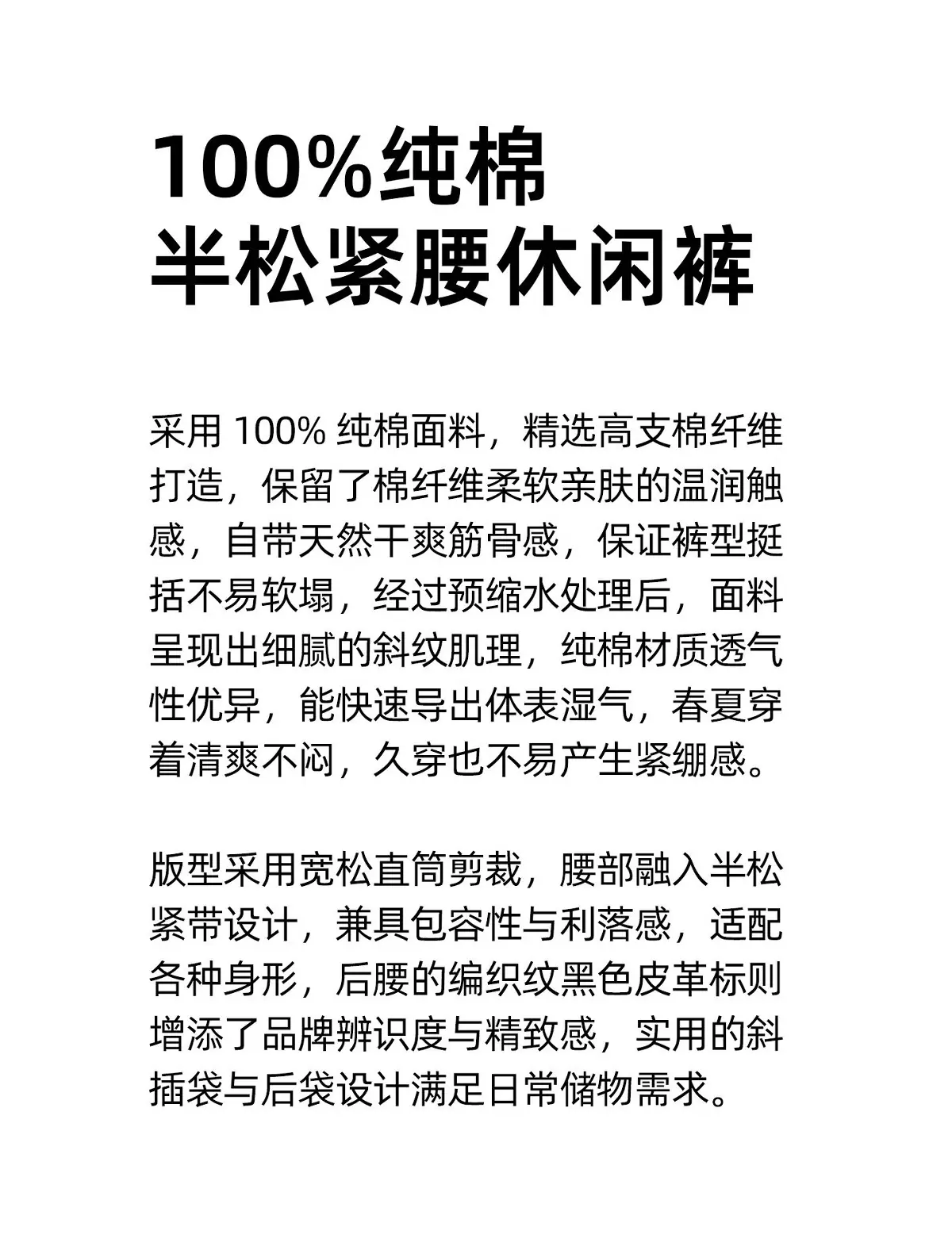 100%纯棉
半松紧腰休闲裤

采用100%纯棉面料，精选高支棉纤维打造，保留了棉纤维柔软亲肤的温润触感，自带天然干爽筋骨感，保证裤型挺括不易软塌，经过预缩水处理后，面料呈现出细腻的斜纹肌理，纯棉材质透气性优异，能快速导出体表湿气，春夏穿着清爽不闷，久穿也不易产生紧绷感。

版型采用宽松直筒剪裁，腰部融入半松紧带设计，兼具包容性与利落感，适配各种身形，后腰的编织纹黑色皮革标则增添了品牌辨识度与精致感，实用的斜插袋与后袋设计满足日常储物需求。